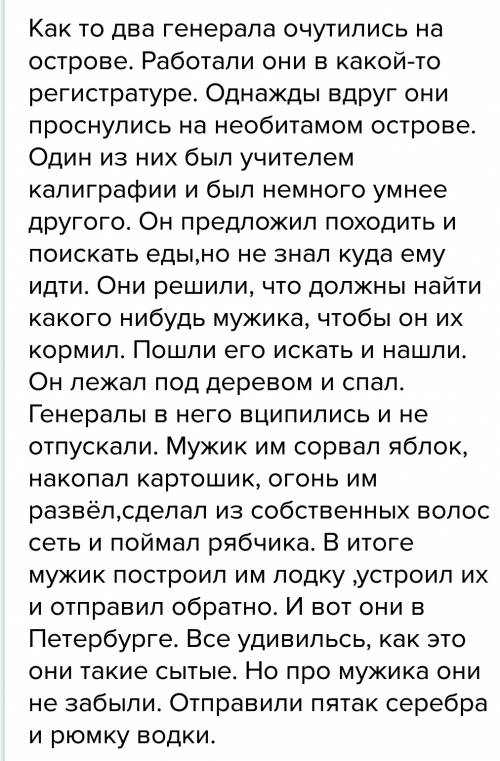 Как то два генерала очутились на острове. Работали они в какой-то регистратуре. Однажды вдруг они проснулись на необитамом острове. Один из них был учителем калиграфии и был немного умнее другого. Он предложил походить и поискать еды,но не знал куда ему идти. Они решили, что должны найти какого нибудь мужика, чтобы он их кормил. Пошли его искать и нашли. Он лежал под деревом и спал. Генералы в него вципились и не отпускали. Мужик им сорвал яблок, накопал картошик, огонь им развёл,сделал из собственных волос сеть и поймал рябчика. В итоге мужик построил им лодку ,устроил их и отправил обратно. И вот они в Петербурге. Все удивильсь, как это они такие сытые. Но про мужика они не забыли. Отправили пятак серебра и рюмку водки.